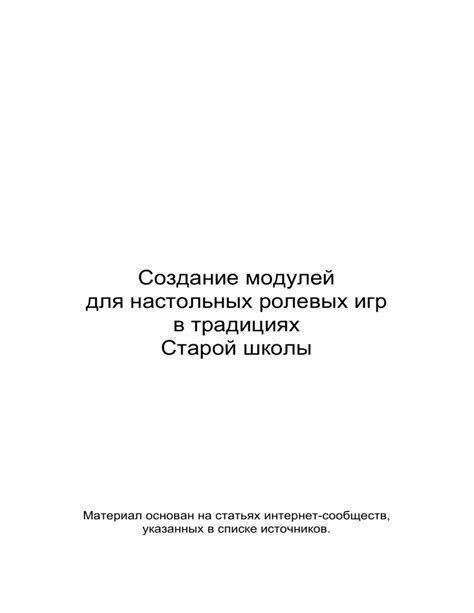 Создание модулей
для настольных ролевых игр
в традициях
Старой школы

Материал основан на статьях интернет-сообществ, указанных в списке источников.